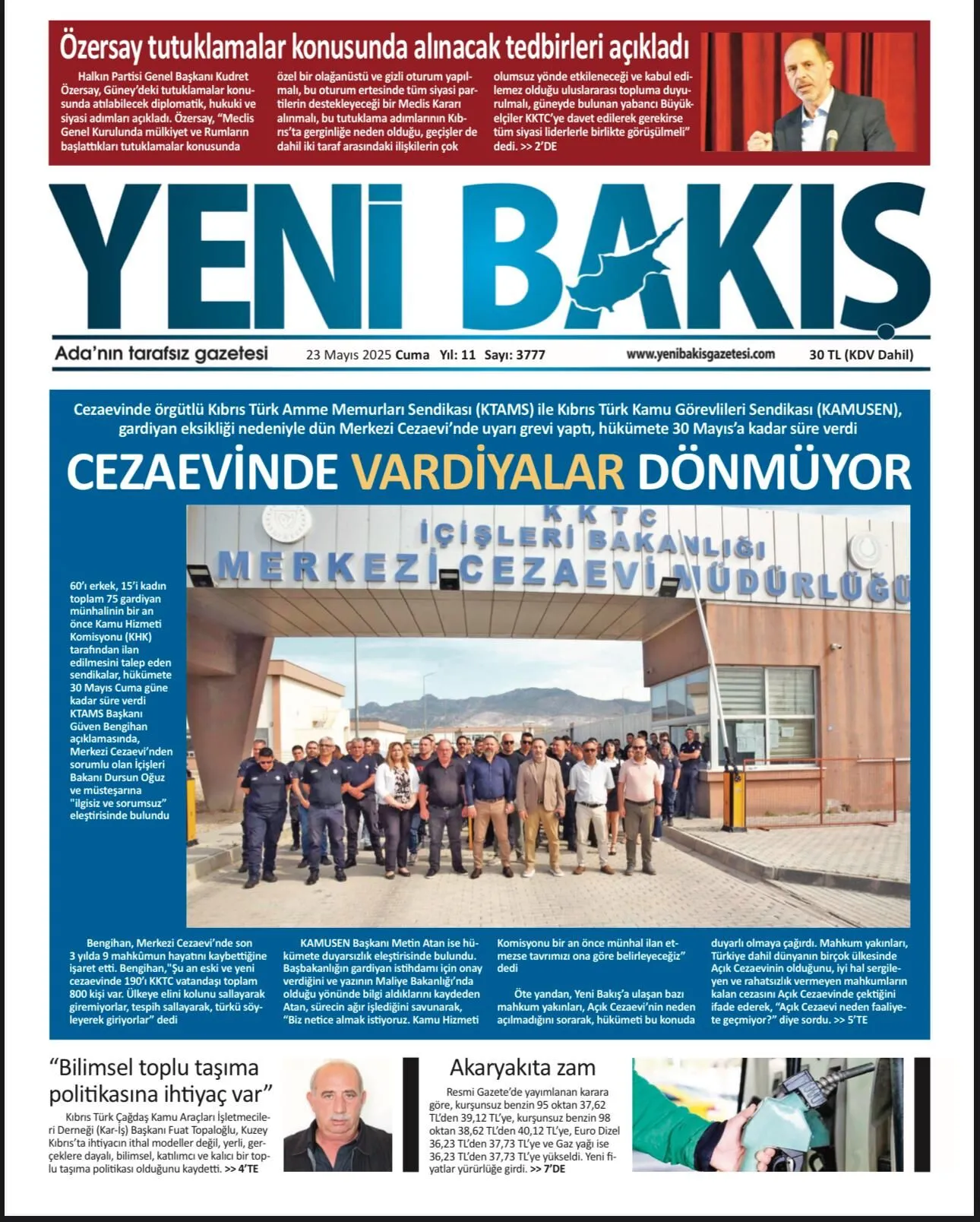 Özersay tutuklamalar konusunda alınacak tedbirleri açıkladı

Halkın Partisi Genel Başkanı Kudret Özersay, Güney'deki tutuklamalar konusunda atılabilecek diplomatik, hukuki ve siyasi adımları açıkladı. Özersay, "Meclis Genel Kurulunda mülkiyet ve Rumların başlattıkları tutuklamalar konusunda özel bir olağanüstü ve gizli oturum yapılmalı, bu oturum ertesinde tüm siyasi partilerin destekleyeceği bir Meclis Kararı alınmalı, bu tutuklama adımlarının Kıbrıs'ta gerginliğe neden olduğu, geçişler de dahil iki taraf arasındaki ilişkilerin çok olumsuz yönde etkileneceği ve kabul edilemez olduğu uluslararası topluma duyurulmalı, güneyde bulunan yabancı Büyükelçiler KKTC'ye davet edilerek gerekirse tüm siyasi liderlerle birlikte görüşülmeli" dedi. >> 2'DE

YENİ BAKIŞ

Ada'nın tarafsız gazetesi 23 Mayıs 2025 Cuma Yıl: 11 Sayı: 3777 www.yenibakisgazetesi.com 30 TL (KDV Dahil)

Cezaevinde örgütlü Kıbrıs Türk Amme Memurları Sendikası (KTAMS) ile Kıbrıs Türk Kamu Görevlileri Sendikası (KAMUSEN), gardiyan eksikliği nedeniyle dün Merkezi Cezaevi'nde uyarı grevi yaptı, hükümete 30 Mayıs'a kadar süre verdi

CEZAEVİNDE VARDİYALAR DÖNMÜYOR

KKTC
İÇİŞLERİ BAKANLIĞI
MERKEZİ CEZAEVİ MÜDÜRLÜĞÜ

60'ı erkek, 15'i kadın toplam 75 gardiyan münhalinin bir an önce Kamu Hizmeti Komisyonu (KHK) tarafından ilan edilmesini talep eden sendikalar, hükümete 30 Mayıs Cuma güne kadar süre verdi KTAMS Başkanı Güven Bengihan açıklamasında, Merkezi Cezaevi'nden sorumlu olan İçişleri Bakanı Dursun Oğuz ve müsteşarına "ilgisiz ve sorumsuz" eleştirisinde bulundu

Bengihan, Merkezi Cezaevi'nde son 3 yılda 9 mahkûmun hayatını kaybettiğine işaret etti. Bengihan,"Şu an eski ve yeni cezaevinde 190'ı KKTC vatandaşı toplam 800 kişi var. Ülkeye elini kolunu sallayarak giremiyorlar, tespih sallayarak, türkü söyleyerek giriyorlar" dedi

KAMUSEN Başkanı Metin Atan ise hükümete duyarsızlık eleştirisinde bulundu. Başbakanlığın gardiyan istihdamı için onay verdiğini ve yazının Maliye Bakanlığı'nda olduğu yönünde bilgi aldıklarını kaydeden Atan, sürecin ağır işlediğini savunarak, "Biz netice almak istiyoruz. Kamu Hizmeti Komisyonu bir an önce münhal ilan etmezse tavrımızı ona göre belirleyeceğiz" dedi

Öte yandan, Yeni Bakış'a ulaşan bazı mahkum yakınları, Açık Cezaevi'nin neden açılmadığını sorarak, hükümeti bu konuda duyarlı olmaya çağırdı. Mahkum yakınları, Türkiye dahil dünyanın birçok ülkesinde Açık Cezaevinin olduğunu, iyi hal sergileyen ve rahatsızlık vermeyen mahkumların kalan cezasını Açık Cezaevinde çektiğini ifade ederek, "Açık Cezaevi neden faaliyete geçmiyor?" diye sordu. >> 5'TE

"Bilimsel toplu taşıma politikasına ihtiyaç var"

Kıbrıs Türk Çağdaş Kamu Araçları İşletmecileri Derneği (Kar-İş) Başkanı Fuat Topaloğlu, Kuzey Kıbrıs'ta ihtiyacın ithal modeller değil, yerli, gerçeklere dayalı, bilimsel, katılımcı ve kalıcı bir toplu taşıma politikası olduğunu kaydetti. >> 4'TE

Akaryakıta zam

Resmi Gazete'de yayımlanan karara göre, kurşunsuz benzin 95 oktan 37,62 TL'den 39,12 TL'ye, kurşunsuz benzin 98 oktan 38,62 TL'den 40,12 TL'ye, Euro Dizel 36,23 TL'den 37,73 TL'ye ve Gaz yağı ise 36,23 TL'den 37,73 TL'ye yükseldi. Yeni fiyatlar yürürlüğe girdi. >> 7'DE